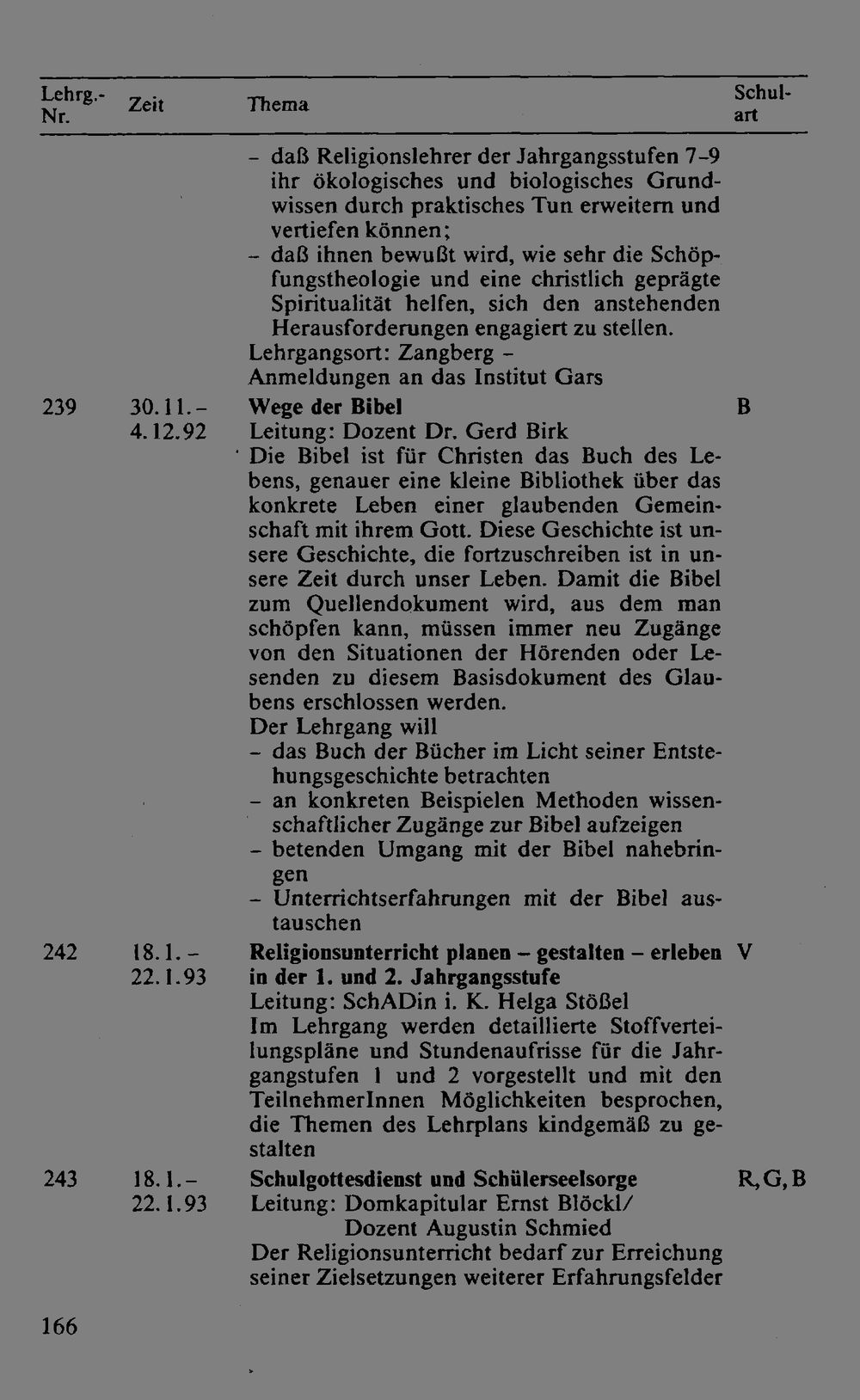 | Lehrg.-Nr. | Zeit | Thema | Schulart |
|---|---|---|---|
| | | - daß Religionslehrer der Jahrgangsstufen 7-9 ihr ökologisches und biologisches Grundwissen durch praktisches Tun erweitern und vertiefen können; - daß ihnen bewußt wird, wie sehr die Schöpfungstheologie und eine christlich geprägte Spiritualität helfen, sich den anstehenden Herausforderungen engagiert zu stellen. Lehrgangsort: Zangberg - Anmeldungen an das Institut Gars | |
| 239 | 30.11.-4.12.92 | Wege der Bibel Leitung: Dozent Dr. Gerd Birk Die Bibel ist für Christen das Buch des Lebens, genauer eine kleine Bibliothek über das konkrete Leben einer glaubenden Gemeinschaft mit ihrem Gott. Diese Geschichte ist unsere Geschichte, die fortzuschreiben ist in unsere Zeit durch unser Leben. Damit die Bibel zum Quellendokument wird, aus dem man schöpfen kann, müssen immer neu Zugänge von den Situationen der Hörenden oder Lesenden zu diesem Basisdokument des Glaubens erschlossen werden. Der Lehrgang will - das Buch der Bücher im Licht seiner Entstehungsgeschichte betrachten - an konkreten Beispielen Methoden wissenschaftlicher Zugänge zur Bibel aufzeigen - betenden Umgang mit der Bibel nahebringen - Unterrichtserfahrungen mit der Bibel austauschen | B |
| 242 | 18.1.-22.1.93 | Religionsunterricht planen - gestalten - erleben in der 1. und 2. Jahrgangsstufe Leitung: SchADin i. K. Helga Stößel Im Lehrgang werden detaillierte Stoffverteilungspläne und Stundenaufrisse für die Jahrgangstufen 1 und 2 vorgestellt und mit den TeilnehmerInnen Möglichkeiten besprochen, die Themen des Lehrplans kindgemäß zu gestalten | V |
| 243 | 18.1.-22.1.93 | Schulgottesdienst und Schülerseelsorge Leitung: Domkapitular Ernst Blöckl/ Dozent Augustin Schmied Der Religionsunterricht bedarf zur Erreichung seiner Zielsetzungen weiterer Erfahrungsfelder | R,G,B |

166